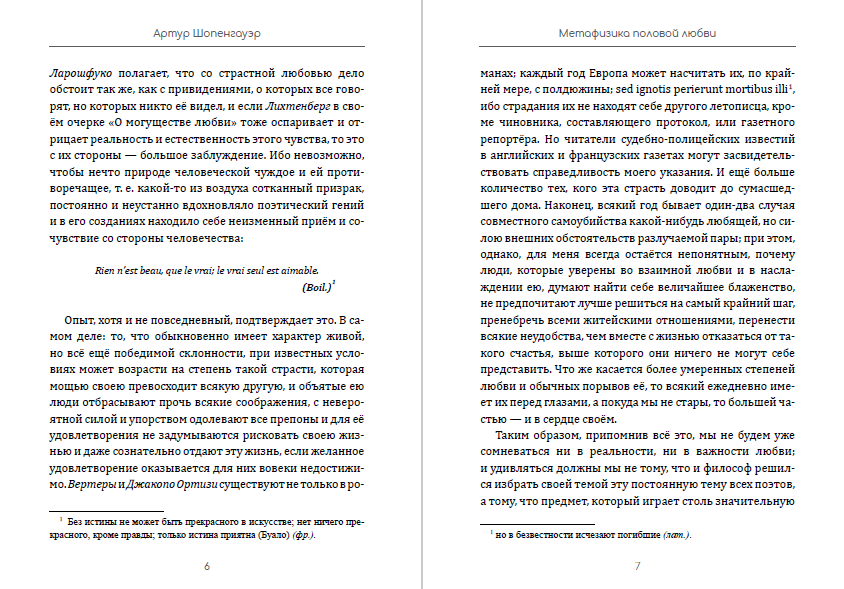 Артур Шопенгауэр

Ларошфуко полагает, что со страстной любовью дело обстоит так же, как с привидениями, о которых все говорят, но которых никто её видел, и если Лихтенберг в своём очерке «О могуществе любви» тоже оспаривает и отрицает реальность и естественность этого чувства, то это с их стороны — большое заблуждение. Ибо невозможно, чтобы нечто природе человеческой чуждое и ей противоречащее, т. е. какой-то из воздуха сотканный призрак, постоянно и неустанно вдохновляло поэтический гений и в его созданиях находило себе неизменный приём и сочувствие со стороны человечества:

Rien n'est beau, que le vrai; le vrai seul est aimable.
(Boil.)$^{1}$

Опыт, хотя и не повседневный, подтверждает это. В самом деле: то, что обыкновенно имеет характер живой, но всё ещё победимой склонности, при известных условиях может возрасти на степень такой страсти, которая мощью своею превосходит всякую другую, и объятые ею люди отбрасывают прочь всякие соображения, с невероятной силой и упорством одолевают все препоны и для её удовлетворения не задумываются рисковать своею жизнью и даже сознательно отдают эту жизнь, если желанное удовлетворение оказывается для них вовеки недостижимо. Вертеры и Джакопо Ортизи существуют не только в ро-

$^{1}$ Без истины не может быть прекрасного в искусстве; нет ничего прекрасного, кроме правды; только истина приятна (Буало) (фр.).

6

Метафизика половой любви

манах; каждый год Европа может насчитать их, по крайней мере, с полдюжины; sed ignotis perierunt mortibus illi$^{1}$, ибо страдания их не находят себе другого летописца, кроме чиновника, составляющего протокол, или газетного репортёра. Но читатели судебно-полицейских известий в английских и французских газетах могут засвидетельствовать справедливость моего указания. И ещё больше количество тех, кого эта страсть доводит до сумасшедшего дома. Наконец, всякий год бывает один-два случая совместного самоубийства какой-нибудь любящей, но силою внешних обстоятельств разлучаемой пары; при этом, однако, для меня всегда остаётся непонятным, почему люди, которые уверены во взаимной любви и в наслаждении ею, думают найти себе величайшее блаженство, не предпочитают лучше решиться на самый крайний шаг, пренебречь всеми житейскими отношениями, перенести всякие неудобства, чем вместе с жизнью отказаться от такого счастья, выше которого они ничего не могут себе представить. Что же касается более умеренных степеней любви и обычных порывов её, то всякий ежедневно имеет их перед глазами, а покуда мы не стары, то большей частью — и в сердце своём.

Таким образом, припомнив всё это, мы не будем уже сомневаться ни в реальности, ни в важности любви; и удивляться должны мы не тому, что и философ решился избрать своей темой эту постоянную тему всех поэтов, а тому, что предмет, который играет столь значительную

$^{1}$ но в безвестности исчезают погибшие (лат.).

7